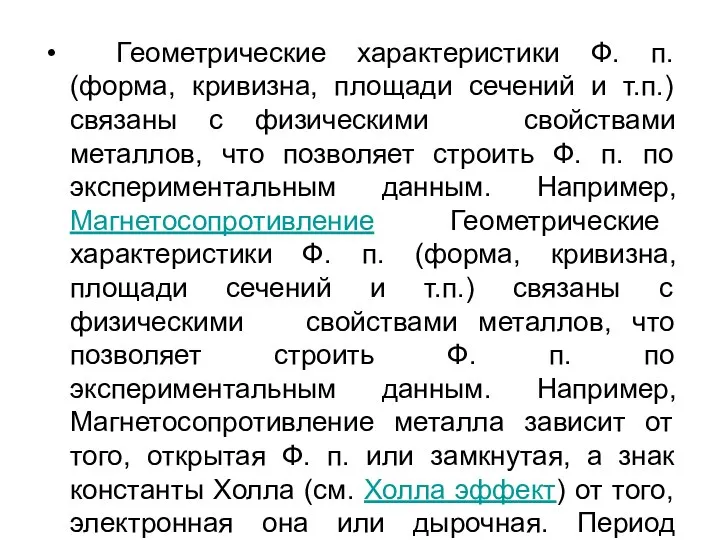 • Геометрические характеристики Ф. п. (форма, кривизна, площади сечений и т.п.) связаны с физическими свойствами металлов, что позволяет строить Ф. п. по экспериментальным данным. Например, Магнетосопротивление Геометрические характеристики Ф. п. (форма, кривизна, площади сечений и т.п.) связаны с физическими свойствами металлов, что позволяет строить Ф. п. по экспериментальным данным. Например, Магнетосопротивление металла зависит от того, открытая Ф. п. или замкнутая, а знак константы Холла (см. Холла эффект) от того, электронная она или дырочная. Период